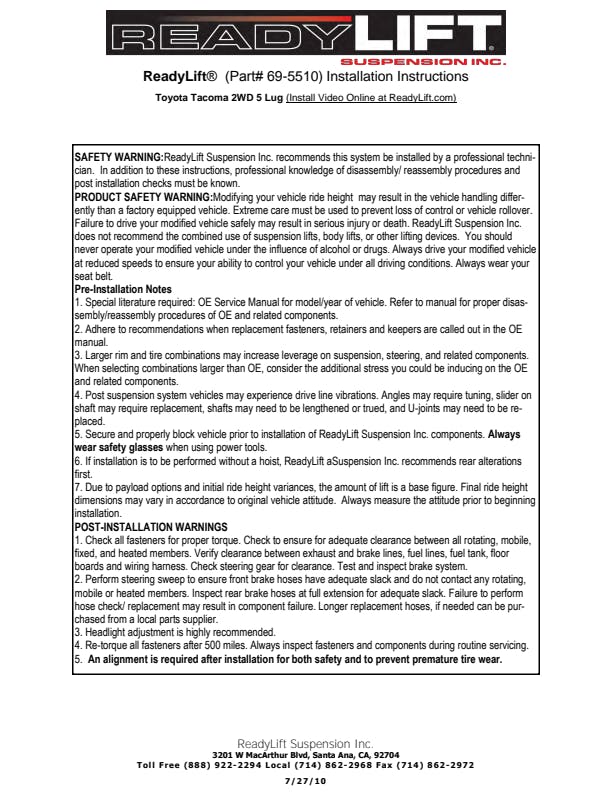 READYLIFT®
SUSPENSION INC.

ReadyLift® (Part# 69-5510) Installation Instructions

Toyota Tacoma 2WD 5 Lug (Install Video Online at ReadyLift.com)

SAFETY WARNING:ReadyLift Suspension Inc. recommends this system be installed by a professional technician. In addition to these instructions, professional knowledge of disassembly/ reassembly procedures and post installation checks must be known.
PRODUCT SAFETY WARNING:Modifying your vehicle ride height may result in the vehicle handling differently than a factory equipped vehicle. Extreme care must be used to prevent loss of control or vehicle rollover. Failure to drive your modified vehicle safely may result in serious injury or death. ReadyLift Suspension Inc. does not recommend the combined use of suspension lifts, body lifts, or other lifting devices. You should never operate your modified vehicle under the influence of alcohol or drugs. Always drive your modified vehicle at reduced speeds to ensure your ability to control your vehicle under all driving conditions. Always wear your seat belt.
Pre-Installation Notes
1. Special literature required: OE Service Manual for model/year of vehicle. Refer to manual for proper disassembly/reassembly procedures of OE and related components.
2. Adhere to recommendations when replacement fasteners, retainers and keepers are called out in the OE manual.
3. Larger rim and tire combinations may increase leverage on suspension, steering, and related components. When selecting combinations larger than OE, consider the additional stress you could be inducing on the OE and related components.
4. Post suspension system vehicles may experience drive line vibrations. Angles may require tuning, slider on shaft may require replacement, shafts may need to be lengthened or trued, and U-joints may need to be replaced.
5. Secure and properly block vehicle prior to installation of ReadyLift Suspension Inc. components. Always wear safety glasses when using power tools.
6. If installation is to be performed without a hoist, ReadyLift aSuspension Inc. recommends rear alterations first.
7. Due to payload options and initial ride height variances, the amount of lift is a base figure. Final ride height dimensions may vary in accordance to original vehicle attitude. Always measure the attitude prior to beginning installation.
POST-INSTALLATION WARNINGS
1. Check all fasteners for proper torque. Check to ensure for adequate clearance between all rotating, mobile, fixed, and heated members. Verify clearance between exhaust and brake lines, fuel lines, fuel tank, floor boards and wiring harness. Check steering gear for clearance. Test and inspect brake system.
2. Perform steering sweep to ensure front brake hoses have adequate slack and do not contact any rotating, mobile or heated members. Inspect rear brake hoses at full extension for adequate slack. Failure to perform hose check/ replacement may result in component failure. Longer replacement hoses, if needed can be purchased from a local parts supplier.
3. Headlight adjustment is highly recommended.
4. Re-torque all fasteners after 500 miles. Always inspect fasteners and components during routine servicing.
5. An alignment is required after installation for both safety and to prevent premature tire wear.

ReadyLift Suspension Inc.
3201 W MacArthur Blvd, Santa Ana, CA, 92704
Toll Free (888) 922-2294 Local (714) 862-2968 Fax (714) 862-2972

7/27/10